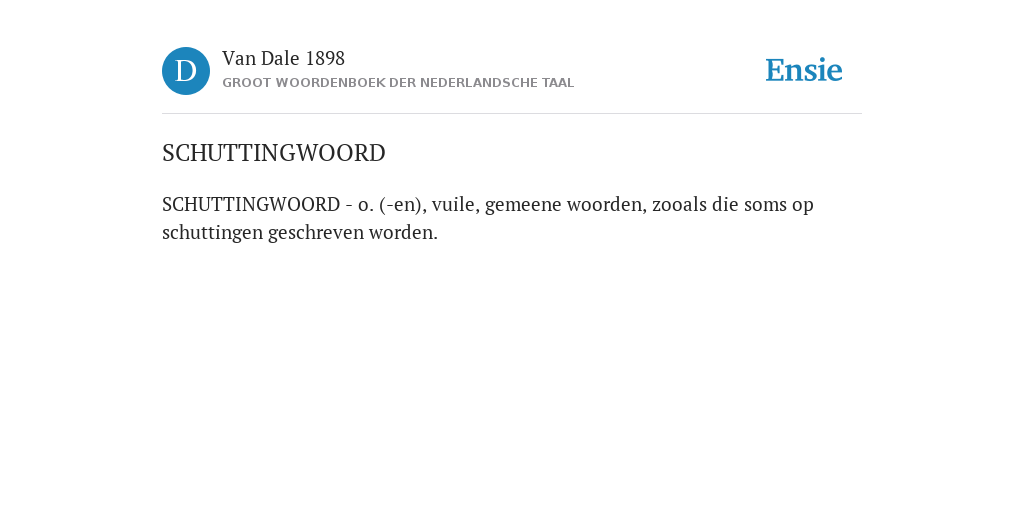 D

Van Dale 1898
GROOT WOORDENBOEK DER NEDERLANDSCHE TAAL

Ensie

SCHUTTINGWOORD

SCHUTTINGWOORD - o. (-en), vuile, gemeene woorden, zooals die soms op schuttingen geschreven worden.